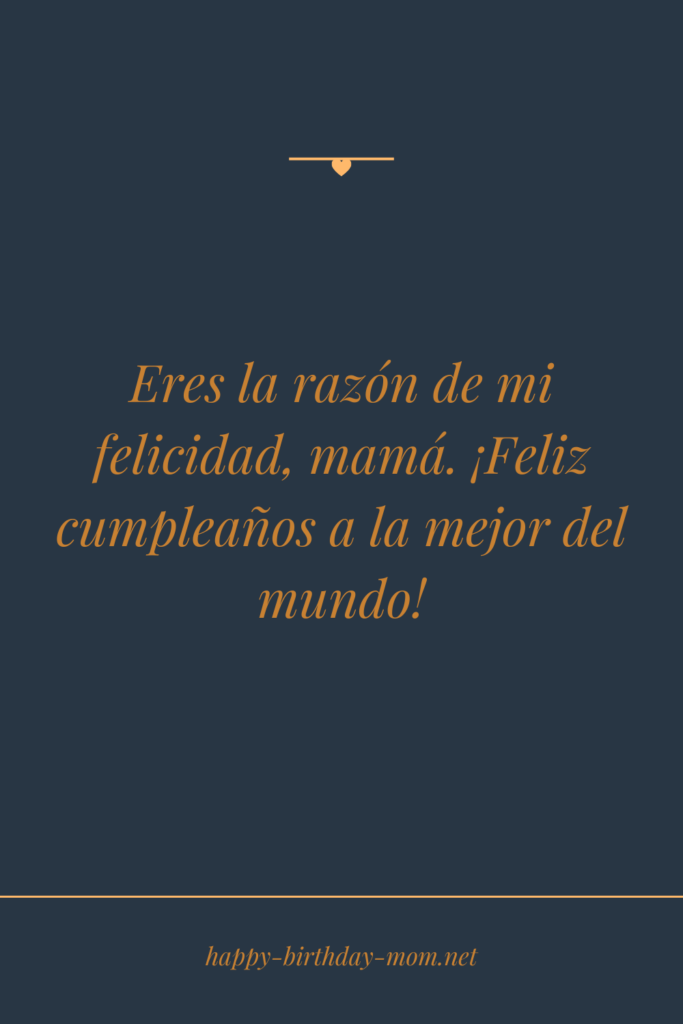 Eres la razón de mi felicidad, mamá. ¡Feliz cumpleaños a la mejor del mundo!

happy-birthday-mom.net